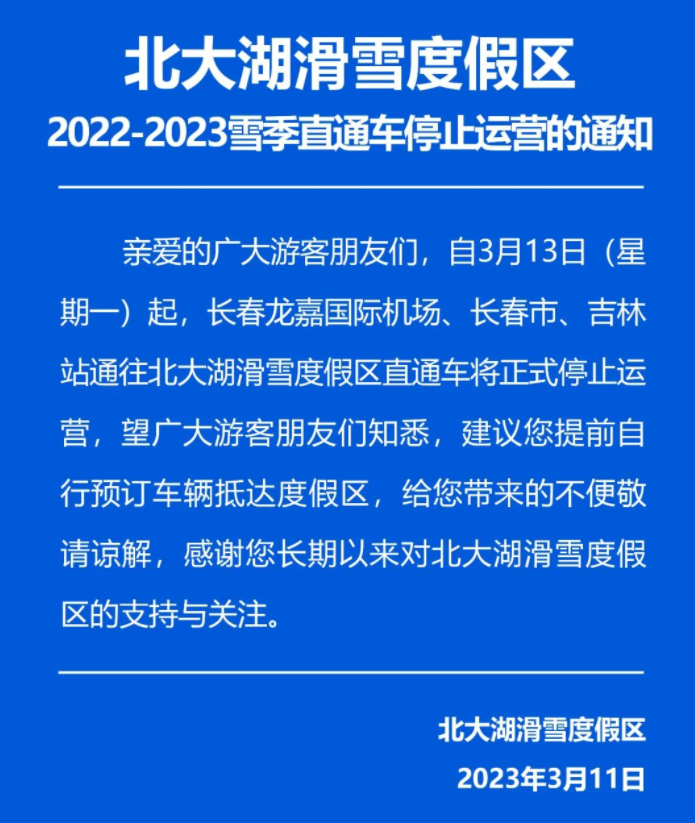 北大湖滑雪度假区

2022-2023雪季直通车停止运营的通知

亲爱的广大游客朋友们，自3月13日（星期一）起，长春龙嘉国际机场、长春市、吉林站通往北大湖滑雪度假区直通车将正式停止运营，望广大游客朋友们知悉，建议您提前自行预订车辆抵达度假区，给您带来的不便敬请谅解，感谢您长期以来对北大湖滑雪度假区的支持与关注。

北大湖滑雪度假区

2023年3月11日